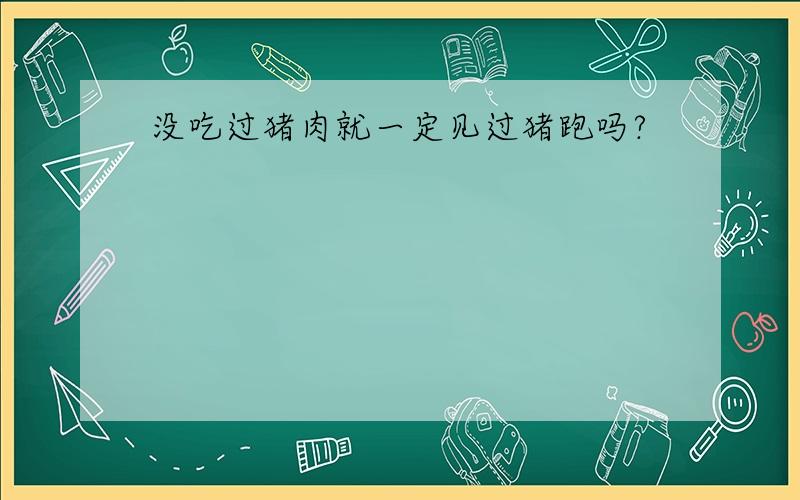 没吃过猪肉就一定见过猪跑吗?